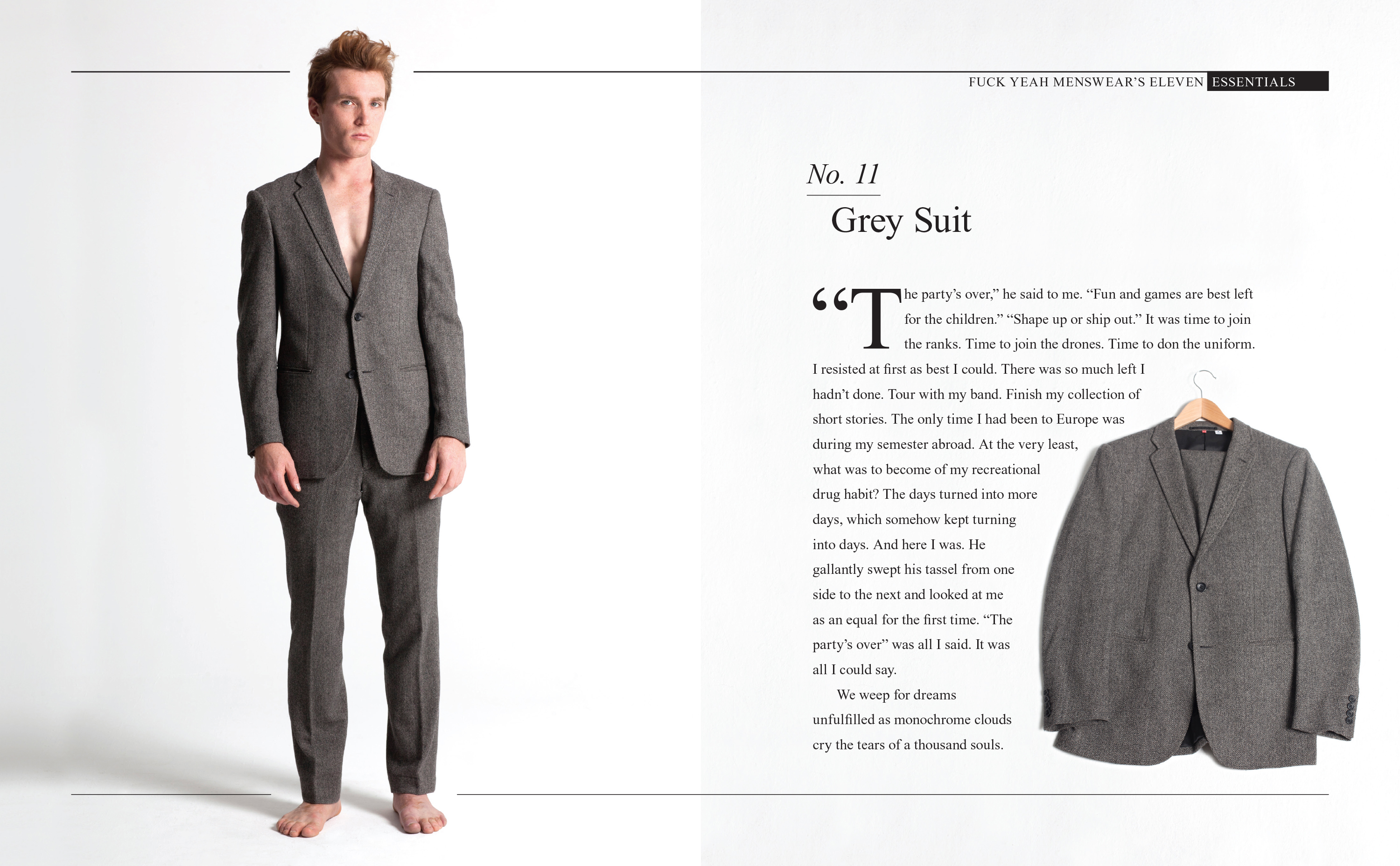 FUCK YEAH MENSWEAR'S ELEVEN ESSENTIALS

No. 11

Grey Suit

"The party's over," he said to me. "Fun and games are best left for the children." "Shape up or ship out." It was time to join the ranks. Time to join the drones. Time to don the uniform. I resisted at first as best I could. There was so much left I hadn't done. Tour with my band. Finish my collection of short stories. The only time I had been to Europe was during my semester abroad. At the very least, what was to become of my recreational drug habit? The days turned into more days, which somehow kept turning into days. And here I was. He gallantly swept his tassel from one side to the next and looked at me as an equal for the first time. "The party's over" was all I said. It was all I could say.

We weep for dreams unfulfilled as monochrome clouds cry the tears of a thousand souls.